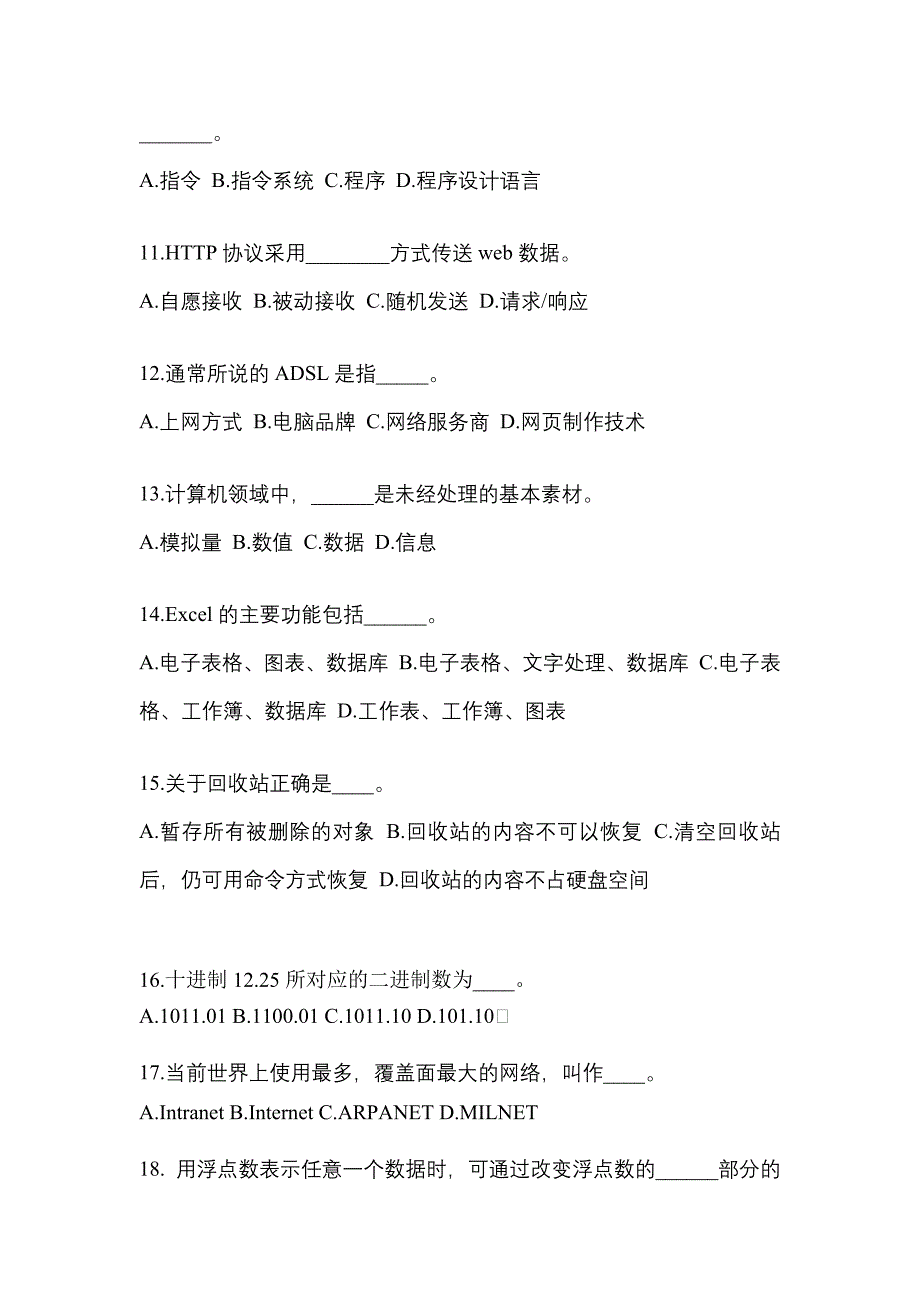 _______。

A.指令 B.指令系统 C.程序 D.程序设计语言

11.HTTP 协议采用________方式传送 web 数据。

A.自愿接收 B.被动接收 C.随机发送 D.请求/响应

12.通常所说的 ADSL 是指_____。

A.上网方式 B.电脑品牌 C.网络服务商 D.网页制作技术

13.计算机领域中，______是未经处理的基本素材。

A.模拟量 B.数值 C.数据 D.信息

14.Excel 的主要功能包括______。

A.电子表格、图表、数据库 B.电子表格、文字处理、数据库 C.电子表格、工作簿、数据库 D.工作表、工作簿、图表

15.关于回收站正确是____。

A.暂存所有被删除的对象 B.回收站的内容不可以恢复 C.清空回收站后，仍可用命令方式恢复 D.回收站的内容不占硬盘空间

16.十进制 12.25 所对应的二进制数为____。

A.1011.01 B.1100.01 C.1011.10 D.101.10

17.当前世界上使用最多，覆盖面最大的网络，叫作____。

A.Intranet B.Internet C.ARPANET D.MILNET

18. 用浮点数表示任意一个数据时，可通过改变浮点数的______部分的